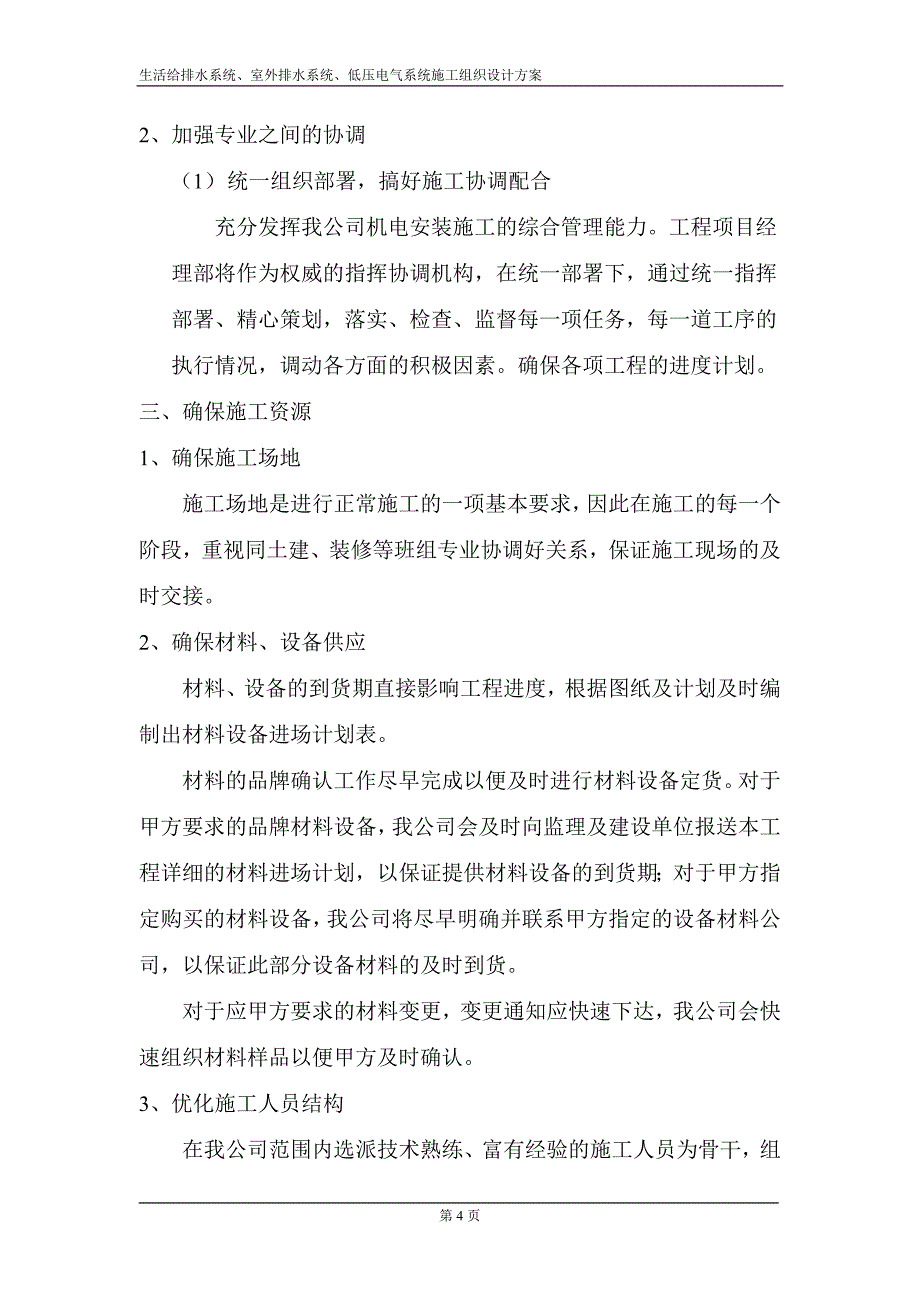 生活给排水系统、室外排水系统、低压电气系统施工组织设计方案

2、加强专业之间的协调

（1）统一组织部署，搞好施工协调配合

充分发挥我公司机电安装施工的综合管理能力。工程项目经理部将作为权威的指挥协调机构，在统一部署下，通过统一指挥部署、精心策划，落实、检查、监督每一项任务，每一道工序的执行情况，调动各方面的积极因素。确保各项工程的进度计划。

三、确保施工资源

1、确保施工场地

施工场地是进行正常施工的一项基本要求，因此在施工的每一个阶段，重视同土建、装修等班组专业协调好关系，保证施工现场的及时交接。

2、确保材料、设备供应

材料、设备的到货期直接影响工程进度，根据图纸及计划及时编制出材料设备进场计划表。

材料的品牌确认工作尽早完成以便及时进行材料设备定货。对于甲方要求的品牌材料设备，我公司会及时向监理及建设单位报送本工程详细的材料进场计划，以保证提供材料设备的到货期;对于甲方指定购买的材料设备，我公司将尽早明确并联系甲方指定的设备材料公司，以保证此部分设备材料的及时到货。

对于应甲方要求的材料变更，变更通知应快速下达，我公司会快速组织材料样品以便甲方及时确认。

3、优化施工人员结构

在我公司范围内选派技术熟练、富有经验的施工人员为骨干，组

第 4 页